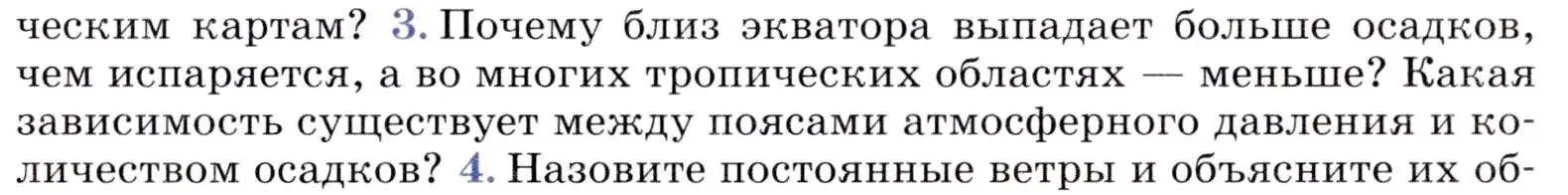 ческим картам? 3. Почему близ экватора выпадает больше осадков, чем испаряется, а во многих тропических областях — меньше? Какая зависимость существует между поясами атмосферного давления и количеством осадков? 4. Назовите постоянные ветры и объясните их об-